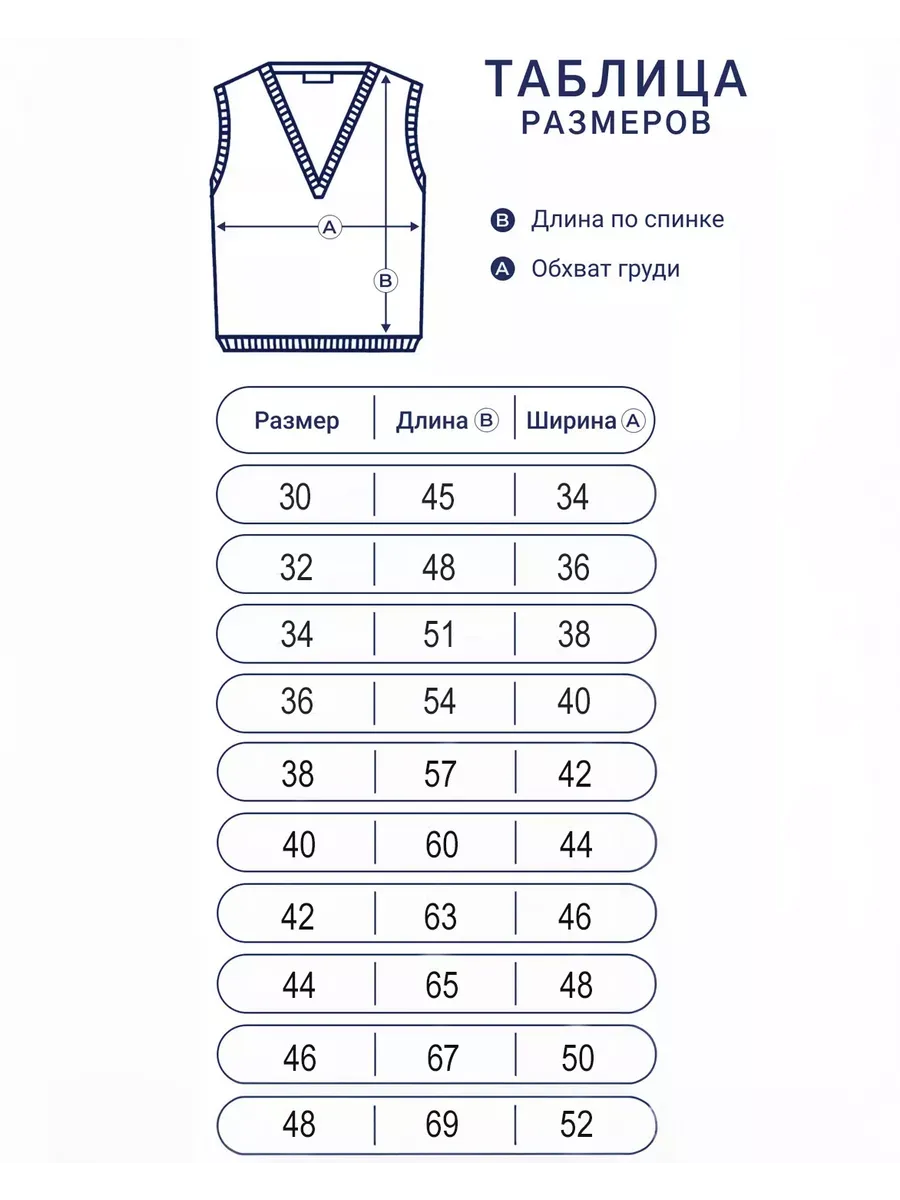 A

B

ТАБЛИЦА
РАЗМЕРОВ

B Длина по спинке

A Обхват груди

| Размер | Длина B | Ширина A |
|---|---|---|
| 30 | 45 | 34 |
| 32 | 48 | 36 |
| 34 | 51 | 38 |
| 36 | 54 | 40 |
| 38 | 57 | 42 |
| 40 | 60 | 44 |
| 42 | 63 | 46 |
| 44 | 65 | 48 |
| 46 | 67 | 50 |
| 48 | 69 | 52 |